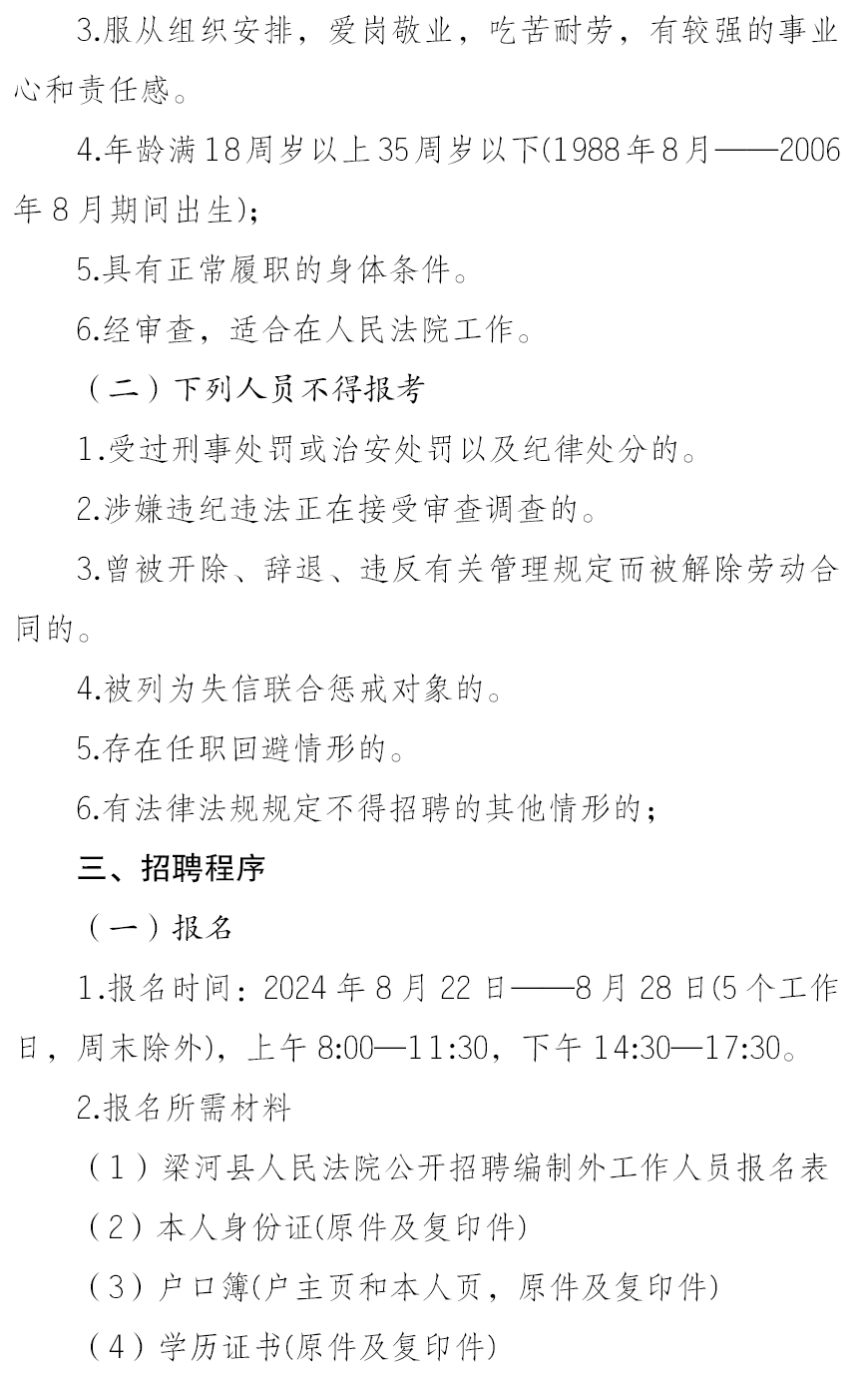 3.服从组织安排，爱岗敬业，吃苦耐劳，有较强的事业心和责任感。

4.年龄满18周岁以上35周岁以下(1988年8月——2006年8月期间出生)；

5.具有正常履职的身体条件。

6.经审查，适合在人民法院工作。

（二）下列人员不得报考

1.受过刑事处罚或治安处罚以及纪律处分的。

2.涉嫌违纪违法正在接受审查调查的。

3.曾被开除、辞退、违反有关管理规定而被解除劳动合同的。

4.被列为失信联合惩戒对象的。

5.存在任职回避情形的。

6.有法律法规规定不得招聘的其他情形的；

三、招聘程序

（一）报名

1.报名时间：2024年8月22日——8月28日(5个工作日，周末除外)，上午8:00—11:30，下午14:30—17:30。

2.报名所需材料

（1）梁河县人民法院公开招聘编制外工作人员报名表

（2）本人身份证(原件及复印件)

（3）户口簿(户主页和本人页，原件及复印件)

（4）学历证书(原件及复印件)